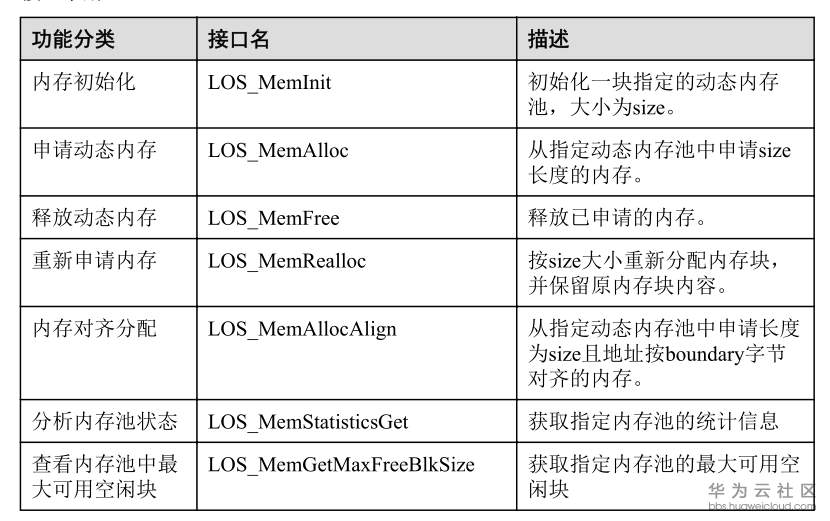 | 功能分类 | 接口名 | 描述 |
|---|---|---|
| 内存初始化 | LOS_MemInit | 初始化一块指定的动态内存池，大小为size。 |
| 申请动态内存 | LOS_MemAlloc | 从指定动态内存池中申请size长度的内存。 |
| 释放动态内存 | LOS_MemFree | 释放已申请的内存。 |
| 重新申请内存 | LOS_MemRealloc | 按size大小重新分配内存块，并保留原内存块内容。 |
| 内存对齐分配 | LOS_MemAllocAlign | 从指定动态内存池中申请长度为size且地址按boundary字节对齐的内存。 |
| 分析内存池状态 | LOS_MemStatisticsGet | 获取指定内存池的统计信息 |
| 查看内存池中最大可用空闲块 | LOS_MemGetMaxFreeBlkSize | 获取指定内存池的最大可用空闲块 |

华为云社区
bbs.huaweicloud.com